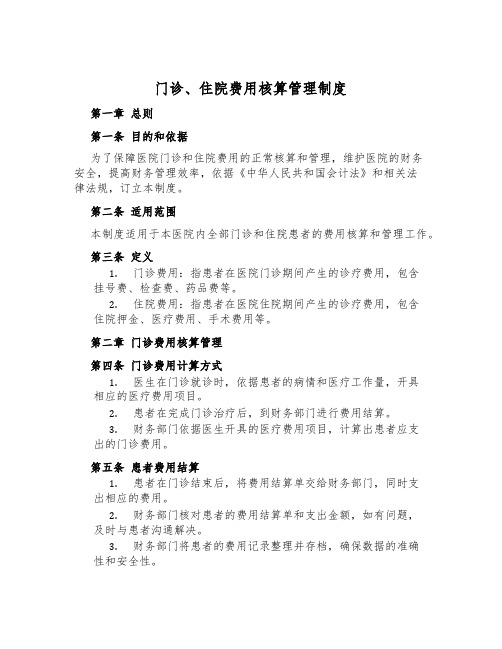 门诊、住院费用核算管理制度

第一章 总则

第一条 目的和依据

为了保障医院门诊和住院费用的正常核算和管理，维护医院的财务安全，提高财务管理效率，依据《中华人民共和国会计法》和相关法律法规，订立本制度。

第二条 适用范围

本制度适用于本医院内全部门诊和住院患者的费用核算和管理工作。

第三条 定义

1. 门诊费用：指患者在医院门诊期间产生的诊疗费用，包含挂号费、检查费、药品费等。

2. 住院费用：指患者在医院住院期间产生的诊疗费用，包含住院押金、医疗费用、手术费用等。

第二章 门诊费用核算管理

第四条 门诊费用计算方式

1. 医生在门诊就诊时，依据患者的病情和医疗工作量，开具相应的医疗费用项目。

2. 患者在完成门诊治疗后，到财务部门进行费用结算。

3. 财务部门依据医生开具的医疗费用项目，计算出患者应支出的门诊费用。

第五条 患者费用结算

1. 患者在门诊结束后，将费用结算单交给财务部门，同时支出相应的费用。

2. 财务部门核对患者的费用结算单和支出金额，如有问题，及时与患者沟通解决。

3. 财务部门将患者的费用记录整理并存档，确保数据的准确性和安全性。